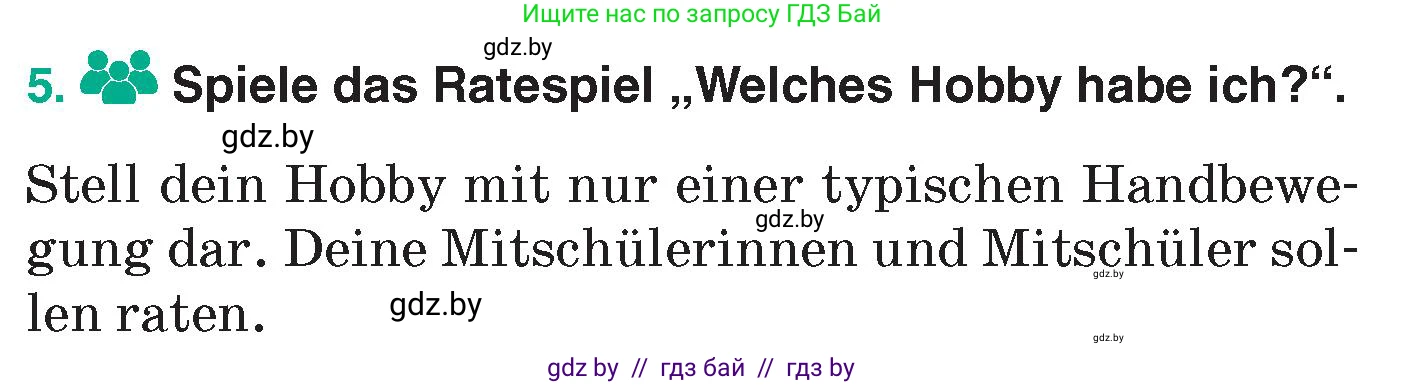 Ищите нас по запросу ГДЗ Бай

gdz.by

5. Spiele das Ratespiel „Welches Hobby habe ich?“.

gdz.by

Stell dein Hobby mit nur einer typischen Handbewegung dar. Deine Mitschülerinnen und Mitschüler sollen raten.

gdz.by

gdz.by

gdz.by

gdz.by

gdz by // гдз бай // гдз by